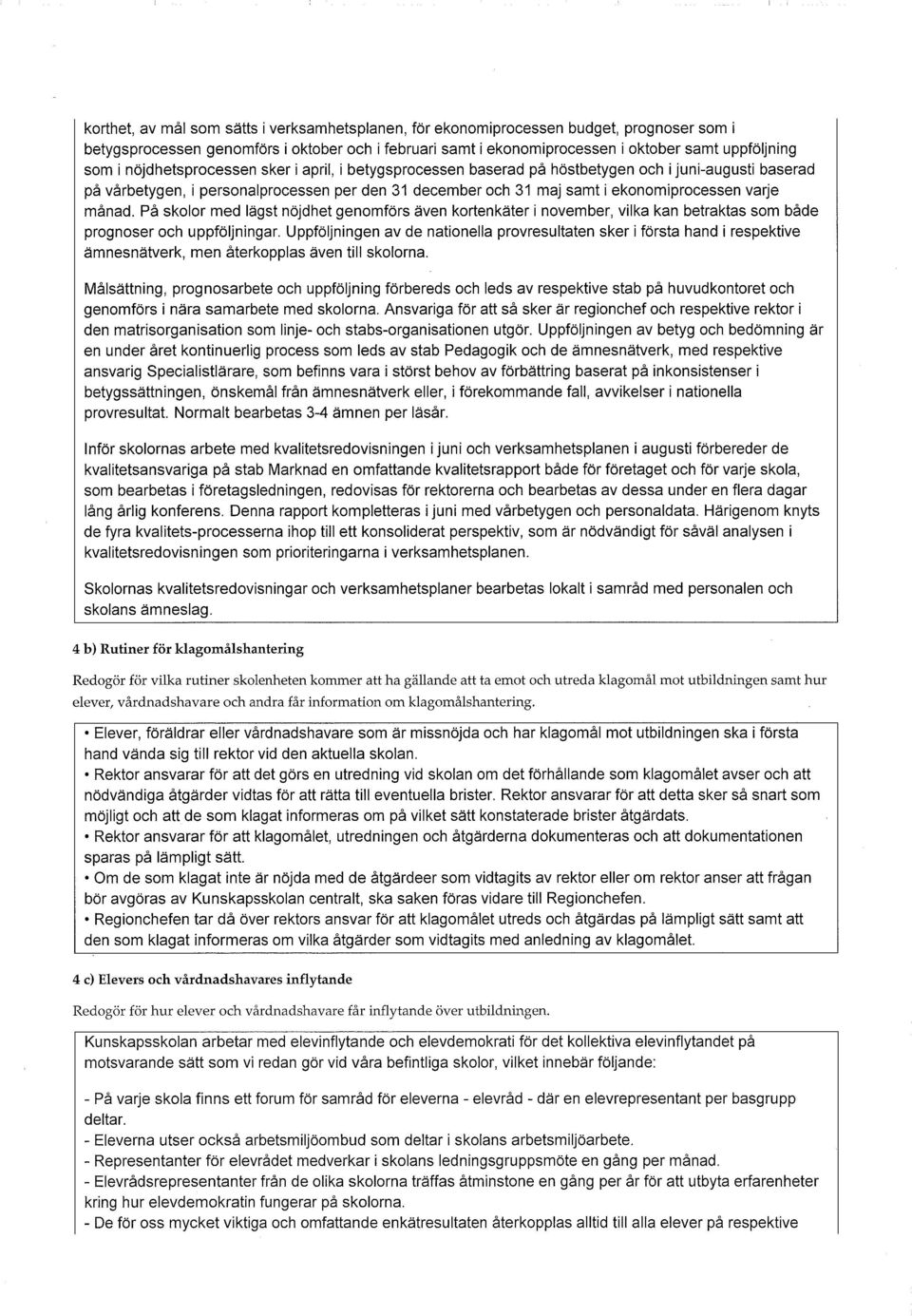 korthet, av mål som sätts i verksamhetsplanen, för ekonomiprocessen budget, prognoser som i betygsprocessen genomförs i oktober och i februari samt i ekonomiprocessen i oktober samt uppföljning som i nöjdhetsprocessen sker i april, i betygsprocessen baserad på höstbetygen och i juni-augusti baserad på vårbetygen, i personalprocessen per den 31 december och 31 maj samt i ekonomiprocessen varje månad. På skolor med lägst nöjdhet genomförs även kortenkäter i november, vilka kan betraktas som både prognoser och uppföljningar. Uppföljningen av de nationella provresultaten sker i första hand i respektive ämnesnätverk, men återkopplas även till skolorna.

Målsättning, prognosarbete och uppföljning förbereds och leds av respektive stab på huvudkontoret och genomförs i nära samarbete med skolorna. Ansvariga för att så sker är regionchef och respektive rektor i den matrisorganisation som linje- och stabs-organisationen utgör. Uppföljningen av betyg och bedömning är en under året kontinuerlig process som leds av stab Pedagogik och de ämnesnätverk, med respektive ansvarig Specialistlärare, som befinns vara i störst behov av förbättring baserat på inkonsistenser i betygssättningen, önskemål från ämnesnätverk eller, i förekommande fall, avvikelser i nationella provresultat. Normalt bearbetas 3-4 ämnen per läsår.

Inför skolornas arbete med kvalitetsredovisningen i juni och verksamhetsplanen i augusti förbereder de kvalitetsansvariga på stab Marknad en omfattande kvalitetsrapport både för företaget och för varje skola, som bearbetas i företagsledningen, redovisas för rektorerna och bearbetas av dessa under en flera dagar lång årlig konferens. Denna rapport kompletteras i juni med vårbetygen och personaldata. Härigenom knyts de fyra kvalitets-processerna ihop till ett konsoliderat perspektiv, som är nödvändigt för såväl analysen i kvalitetsredovisningen som prioriteringarna i verksamhetsplanen.

Skolornas kvalitetsredovisningar och verksamhetsplaner bearbetas lokalt i samråd med personalen och skolans ämneslag.

4 b) Rutiner för klagomålshantering

Redogör för vilka rutiner skolenheten kommer att ha gällande att ta emot och utreda klagomål mot utbildningen samt hur elever, vårdnadshavare och andra får information om klagomålshantering.

• Elever, föräldrar eller vårdnadshavare som är missnöjda och har klagomål mot utbildningen ska i första hand vända sig till rektor vid den aktuella skolan.
• Rektor ansvarar för att det görs en utredning vid skolan om det förhållande som klagomålet avser och att nödvändiga åtgärder vidtas för att rätta till eventuella brister. Rektor ansvarar för att detta sker så snart som möjligt och att de som klagat informeras om på vilket sätt konstaterade brister åtgärdats.
• Rektor ansvarar för att klagomålet, utredningen och åtgärderna dokumenteras och att dokumentationen sparas på lämpligt sätt.
• Om de som klagat inte är nöjda med de åtgärdeer som vidtagits av rektor eller om rektor anser att frågan bör avgöras av Kunskapsskolan centralt, ska saken föras vidare till Regionchefen.
• Regionchefen tar då över rektors ansvar för att klagomålet utreds och åtgärdas på lämpligt sätt samt att den som klagat informeras om vilka åtgärder som vidtagits med anledning av klagomålet.

4 c) Elevers och vårdnadshavares inflytande

Redogör för hur elever och vårdnadshavare får inflytande över utbildningen.

Kunskapsskolan arbetar med elevinflytande och elevdemokrati för det kollektiva elevinflytandet på motsvarande sätt som vi redan gör vid våra befintliga skolor, vilket innebär följande:

- På varje skola finns ett forum för samråd för eleverna - elevråd - där en elevrepresentant per basgrupp deltar.
- Eleverna utser också arbetsmiljöombud som deltar i skolans arbetsmiljöarbete.
- Representanter för elevrådet medverkar i skolans ledningsgruppsmöte en gång per månad.
- Elevrådsrepresentanter från de olika skolorna träffas åtminstone en gång per år för att utbyta erfarenheter kring hur elevdemokratin fungerar på skolorna.
- De för oss mycket viktiga och omfattande enkätresultaten återkopplas alltid till alla elever på respektive